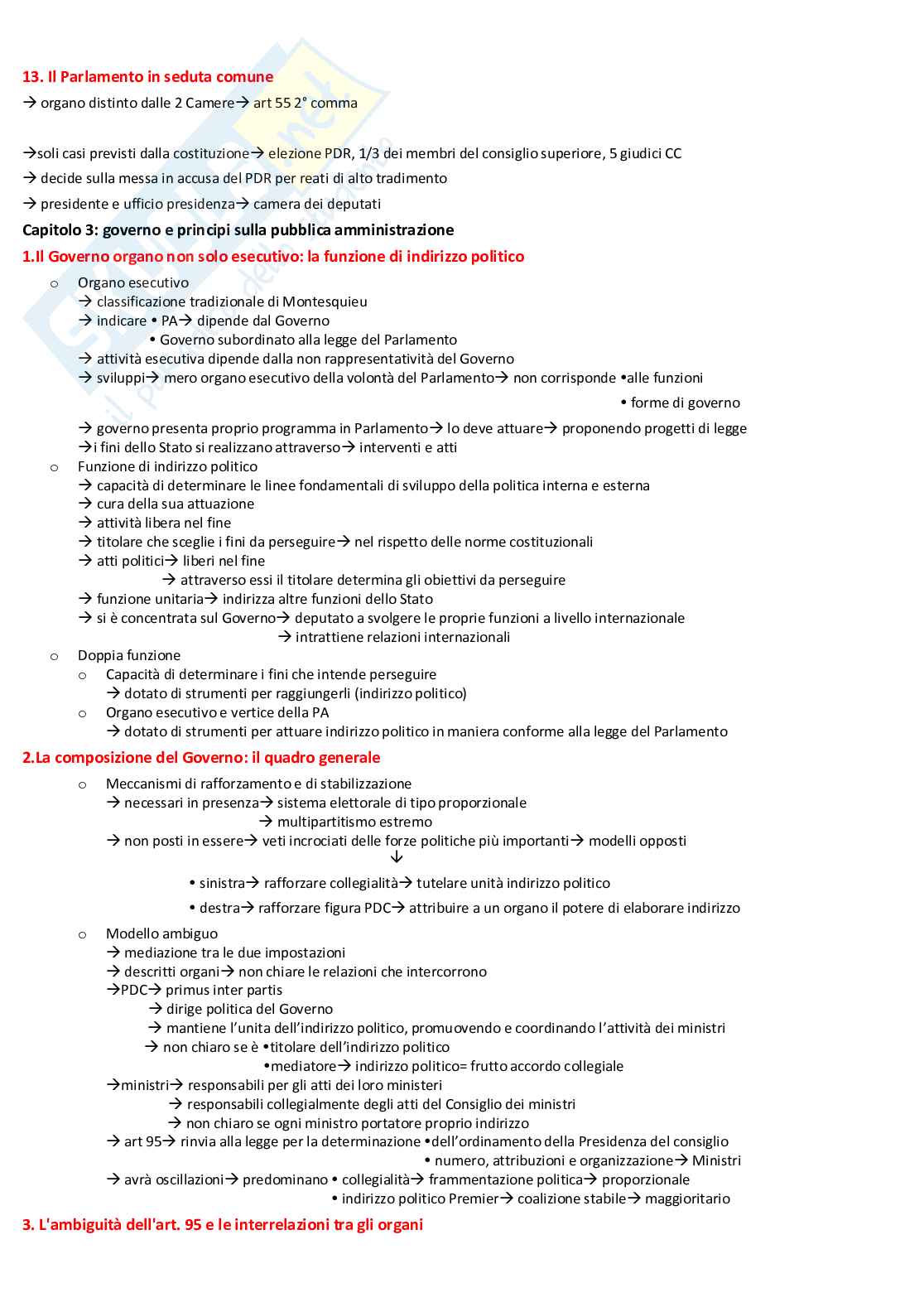 13. Il Parlamento in seduta comune

→ organo distinto dalle 2 Camere→ art 55 2° comma

→soli casi previsti dalla costituzione→ elezione PDR, 1/3 dei membri del consiglio superiore, 5 giudici CC

→ decide sulla messa in accusa del PDR per reati di alto tradimento

→ presidente e ufficio presidenza→ camera dei deputati

Capitolo 3: governo e principi sulla pubblica amministrazione

1.Il Governo organo non solo esecutivo: la funzione di indirizzo politico

o Organo esecutivo
→ classificazione tradizionale di Montesquieu
→ indicare • PA→ dipende dal Governo
• Governo subordinato alla legge del Parlamento
→ attività esecutiva dipende dalla non rappresentatività del Governo
→ sviluppi→ mero organo esecutivo della volontà del Parlamento→ non corrisponde •alle funzioni
• forme di governo
→ governo presenta proprio programma in Parlamento→ lo deve attuare→ proponendo progetti di legge
→i fini dello Stato si realizzano attraverso→ interventi e atti

o Funzione di indirizzo politico
→ capacità di determinare le linee fondamentali di sviluppo della politica interna e esterna
→ cura della sua attuazione
→ attività libera nel fine
→ titolare che sceglie i fini da perseguire→ nel rispetto delle norme costituzionali
→ atti politici→ liberi nel fine
→ attraverso essi il titolare determina gli obiettivi da perseguire
→ funzione unitaria→ indirizza altre funzioni dello Stato
→ si è concentrata sul Governo→ deputato a svolgere le proprie funzioni a livello internazionale
→ intrattiene relazioni internazionali

o Doppia funzione
o Capacità di determinare i fini che intende perseguire
→ dotato di strumenti per raggiungerli (indirizzo politico)
o Organo esecutivo e vertice della PA
→ dotato di strumenti per attuare indirizzo politico in maniera conforme alla legge del Parlamento

2.La composizione del Governo: il quadro generale

o Meccanismi di rafforzamento e di stabilizzazione
→ necessari in presenza→ sistema elettorale di tipo proporzionale
→ multipartitismo estremo
→ non posti in essere→ veti incrociati delle forze politiche più importanti→ modelli opposti
↓
• sinistra→ rafforzare collegialità→ tutelare unità indirizzo politico
• destra→ rafforzare figura PDC→ attribuire a un organo il potere di elaborare indirizzo

o Modello ambiguo
→ mediazione tra le due impostazioni
→ descritti organi→ non chiare le relazioni che intercorrono
→PDC→ primus inter partis
→ dirige politica del Governo
→ mantiene l'unita dell'indirizzo politico, promuovendo e coordinando l'attività dei ministri
→ non chiaro se è •titolare dell'indirizzo politico
•mediatore→ indirizzo politico= frutto accordo collegiale
→ministri→ responsabili per gli atti dei loro ministeri
→ responsabili collegialmente degli atti del Consiglio dei ministri
→ non chiaro se ogni ministro portatore proprio indirizzo
→ art 95→ rinvia alla legge per la determinazione •dell'ordinamento della Presidenza del consiglio
• numero, attribuzioni e organizzazione→ Ministri
→ avrà oscillazioni→ predominano • collegialità→ frammentazione politica→ proporzionale
• indirizzo politico Premier→ coalizione stabile→ maggioritario

3. L'ambiguità dell'art. 95 e le interrelazioni tra gli organi